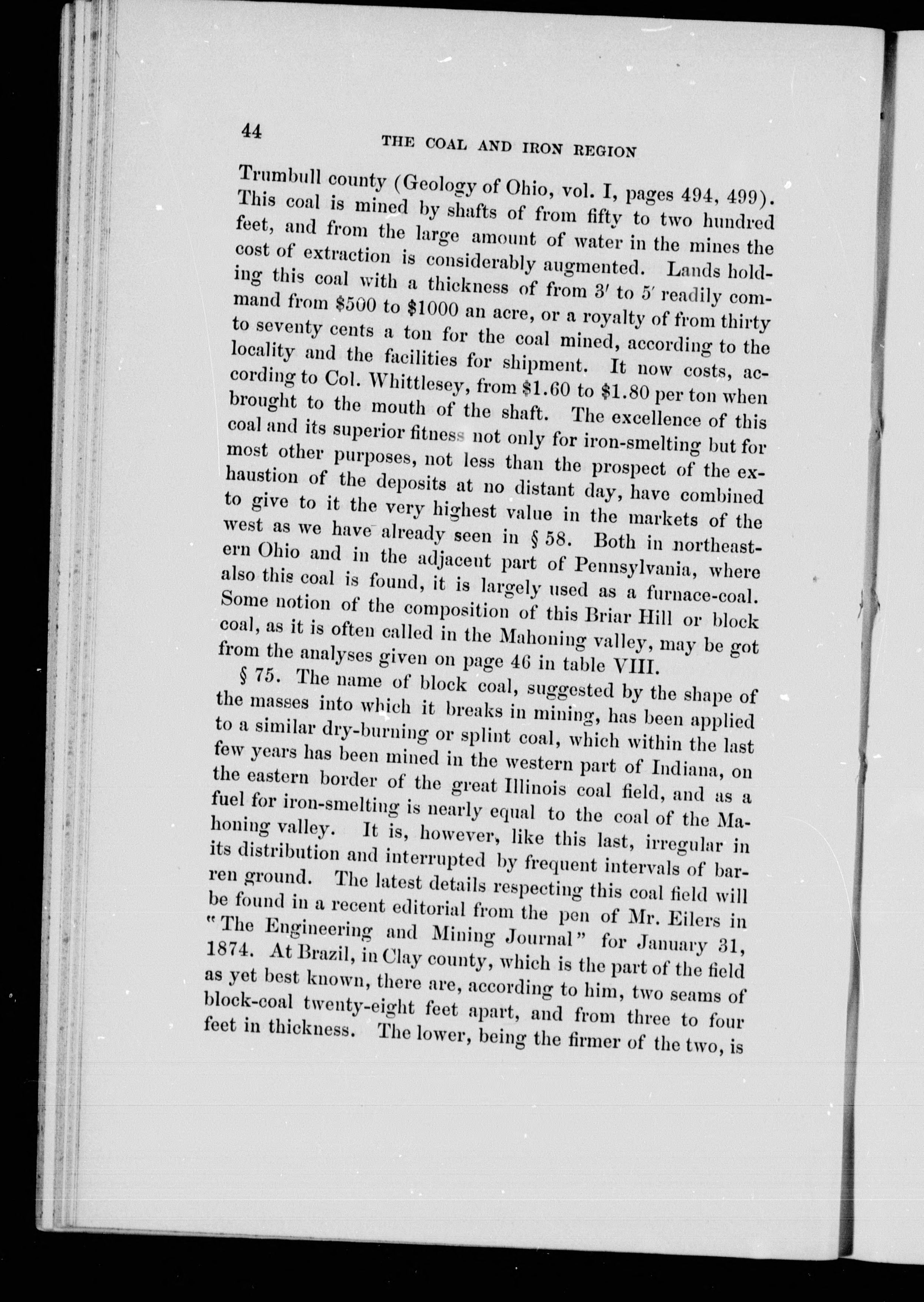 44 THE COAL AND IRON REGION

Trumbull county (Geology of Ohio, vol. I, pages 494, 499). This coal is mined by shafts of from fifty to two hundred feet, and from the large amount of water in the mines the cost of extraction is considerably augmented. Lands holding this coal with a thickness of from 3′ to 5′ readily command from \$500 to \$1000 an acre, or a royalty of from thirty to seventy cents a ton for the coal mined, according to the locality and the facilities for shipment. It now costs, according to Col. Whittlesey, from \$1.60 to \$1.80 per ton when brought to the mouth of the shaft. The excellence of this coal and its superior fitness not only for iron-smelting but for most other purposes, not less than the prospect of the exhaustion of the deposits at no distant day, have combined to give to it the very highest value in the markets of the west as we have already seen in § 58. Both in northeastern Ohio and in the adjacent part of Pennsylvania, where also this coal is found, it is largely used as a furnace-coal. Some notion of the composition of this Briar Hill or block coal, as it is often called in the Mahoning valley, may be got from the analyses given on page 46 in table VIII.

§ 75. The name of block coal, suggested by the shape of the masses into which it breaks in mining, has been applied to a similar dry-burning or splint coal, which within the last few years has been mined in the western part of Indiana, on the eastern border of the great Illinois coal field, and as a fuel for iron-smelting is nearly equal to the coal of the Mahoning valley. It is, however, like this last, irregular in its distribution and interrupted by frequent intervals of barren ground. The latest details respecting this coal field will be found in a recent editorial from the pen of Mr. Eilers in "The Engineering and Mining Journal" for January 31, 1874. At Brazil, in Clay county, which is the part of the field as yet best known, there are, according to him, two seams of block-coal twenty-eight feet apart, and from three to four feet in thickness. The lower, being the firmer of the two, is